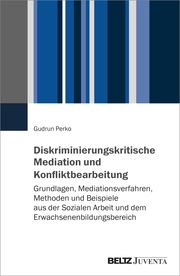 Gudrun Perko

Diskriminierungskritische Mediation und Konfliktbearbeitung

Grundlagen, Mediationsverfahren, Methoden und Beispiele aus der Sozialen Arbeit und dem Erwachsenenbildungsbereich

BELTZ JUVENTA